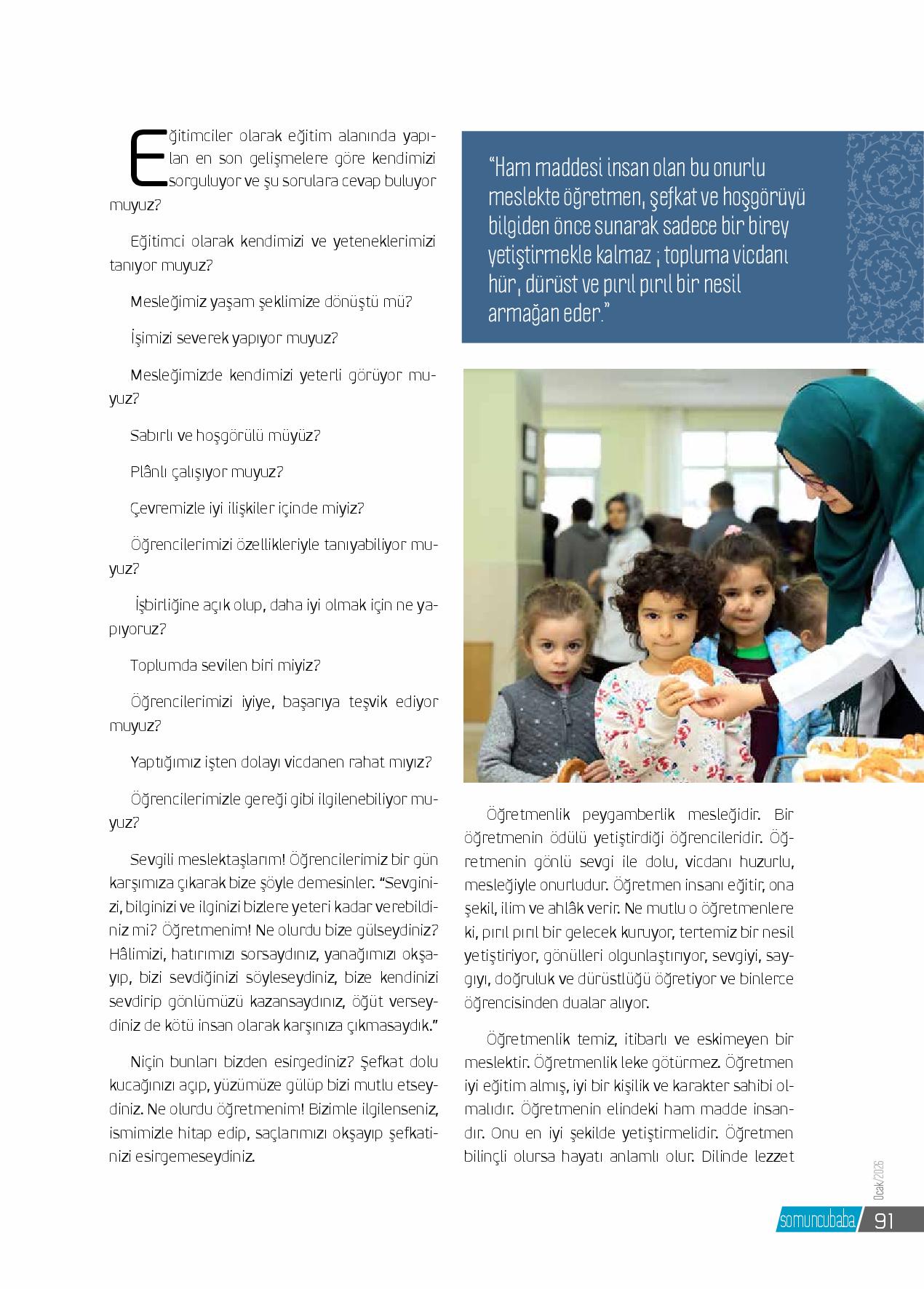 Eğitimciler olarak eğitim alanında yapılan en son gelişmelere göre kendimizi sorguluyor ve şu sorulara cevap buluyor muyuz?

Eğitimci olarak kendimizi ve yeteneklerimizi tanıyor muyuz?

Mesleğimiz yaşam şeklimize dönüştü mü?

İşimizi severek yapıyor muyuz?

Mesleğimizde kendimizi yeterli görüyor muyuz?

Sabırlı ve hoşgörülü müyüz?

Plânlı çalışıyor muyuz?

Çevremizle iyi ilişkiler içinde miyiz?

Öğrencilerimizi özellikleriyle tanıyabiliyor muyuz?

İşbirliğine açık olup, daha iyi olmak için ne yapıyoruz?

Toplumda sevilen biri miyiz?

Öğrencilerimizi iyiye, başarıya teşvik ediyor muyuz?

Yaptığımız işten dolayı vicdanen rahat mıyız?

Öğrencilerimizle gereği gibi ilgilenebiliyor muyuz?

Sevgili meslektaşlarım! Öğrencilerimiz bir gün karşımıza çıkarak bize şöyle demesinler. "Sevginizi, bilginizi ve ilginizi bizlere yeteri kadar verebildiniz mi? Öğretmenim! Ne olurdu bize gülseydiniz? Hâlimizi, hatırımızı sorsaydınız, yanağımızı okşayıp, bizi sevdiğinizi söyleseydiniz, bize kendinizi sevdirip gönlümüzü kazansaydınız, öğüt verseydiniz de kötü insan olarak karşınıza çıkmasaydık."

Niçin bunları bizden esirgediniz? Şefkat dolu kucağınızı açıp, yüzümüze gülüp bizi mutlu etseydiniz. Ne olurdu öğretmenim! Bizimle ilgilenseniz, ismimizle hitap edip, saçlarımızı okşayıp şefkatinizi esirgemeseydiniz.

"Ham maddesi insan olan bu onurlu meslekte öğretmen, şefkat ve hoşgörüyü bilgiden önce sunarak sadece bir birey yetiştirmekle kalmaz ; topluma vicdanı hür, dürüst ve pırıl pırıl bir nesil armağan eder."

Öğretmenlik peygamberlik mesleğidir. Bir öğretmenin ödülü yetiştirdiği öğrencileridir. Öğretmenin gönlü sevgi ile dolu, vicdanı huzurlu, mesleğiyle onurludur. Öğretmen insanı eğitir, ona şekil, ilim ve ahlâk verir. Ne mutlu o öğretmenlere ki, pırıl pırıl bir gelecek kuruyor, tertemiz bir nesil yetiştiriyor, gönülleri olgunlaştırıyor, sevgiyi, saygıyı, doğruluk ve dürüstlüğü öğretiyor ve binlerce öğrencisinden dualar alıyor.

Öğretmenlik temiz, itibarlı ve eskimeyen bir meslektir. Öğretmenlik leke götürmez. Öğretmen iyi eğitim almış, iyi bir kişilik ve karakter sahibi olmalıdır. Öğretmenin elindeki ham madde insandır. Onu en iyi şekilde yetiştirmelidir. Öğretmen bilinçli olursa hayatı anlamlı olur. Dilinde lezzet

Ocak/2026

somuncubaba 91